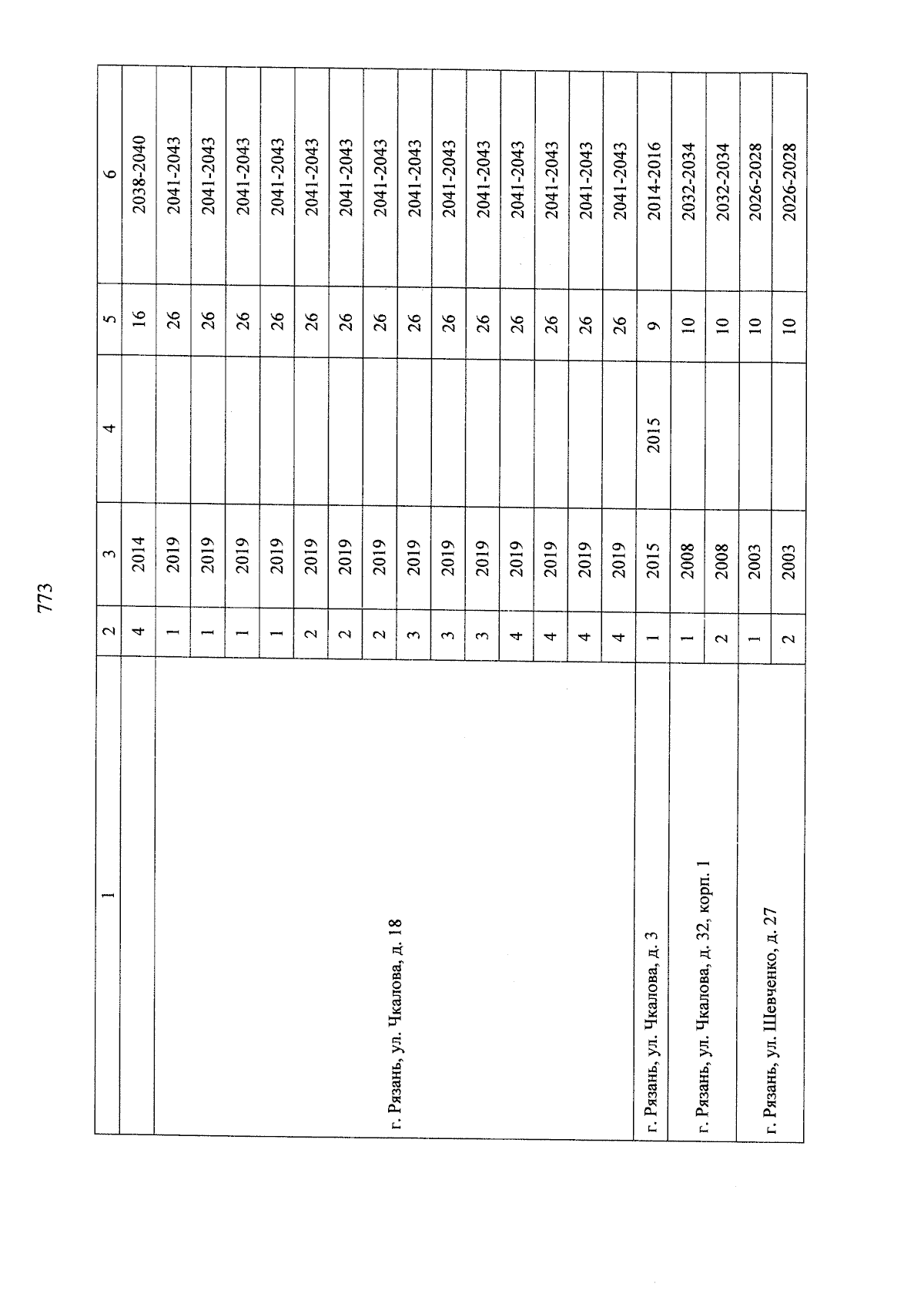 773

| 1 | 2 | 3 | 4 | 5 | 6 |
|---|---|---|---|---|---|
| | 4 | 2014 | | 16 | 2038-2040 |
| г. Рязань, ул. Чкалова, д. 18 | 1 | 2019 | | 26 | 2041-2043 |
| | 1 | 2019 | | 26 | 2041-2043 |
| | 1 | 2019 | | 26 | 2041-2043 |
| | 1 | 2019 | | 26 | 2041-2043 |
| | 2 | 2019 | | 26 | 2041-2043 |
| | 2 | 2019 | | 26 | 2041-2043 |
| | 2 | 2019 | | 26 | 2041-2043 |
| | 3 | 2019 | | 26 | 2041-2043 |
| | 3 | 2019 | | 26 | 2041-2043 |
| | 3 | 2019 | | 26 | 2041-2043 |
| | 4 | 2019 | | 26 | 2041-2043 |
| | 4 | 2019 | | 26 | 2041-2043 |
| | 4 | 2019 | | 26 | 2041-2043 |
| | 4 | 2019 | | 26 | 2041-2043 |
| г. Рязань, ул. Чкалова, д. 3 | 1 | 2015 | 2015 | 9 | 2014-2016 |
| г. Рязань, ул. Чкалова, д. 32, корп. 1 | 1 | 2008 | | 10 | 2032-2034 |
| | 2 | 2008 | | 10 | 2032-2034 |
| г. Рязань, ул. Шевченко, д. 27 | 1 | 2003 | | 10 | 2026-2028 |
| | 2 | 2003 | | 10 | 2026-2028 |